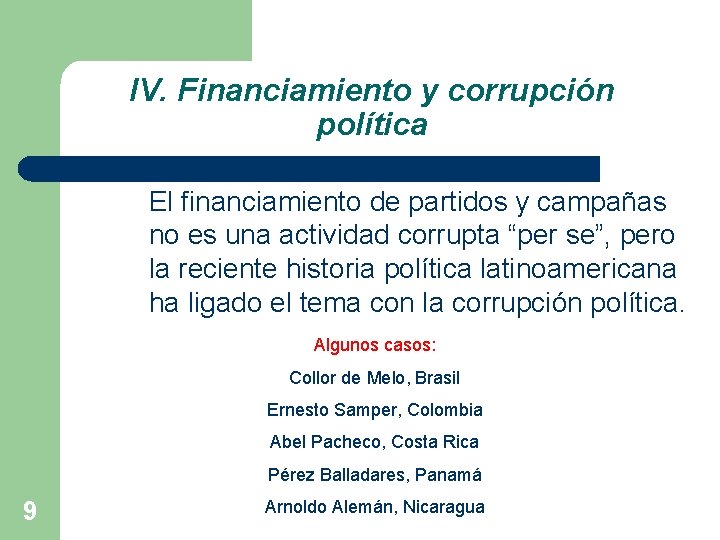 IV. Financiamiento y corrupción política

El financiamiento de partidos y campañas no es una actividad corrupta "per se", pero la reciente historia política latinoamericana ha ligado el tema con la corrupción política.

Algunos casos:

Collor de Melo, Brasil

Ernesto Samper, Colombia

Abel Pacheco, Costa Rica

Pérez Balladares, Panamá

Arnoldo Alemán, Nicaragua

9